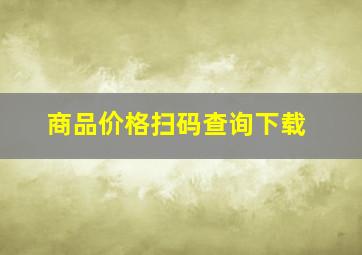 商品价格扫码查询下载